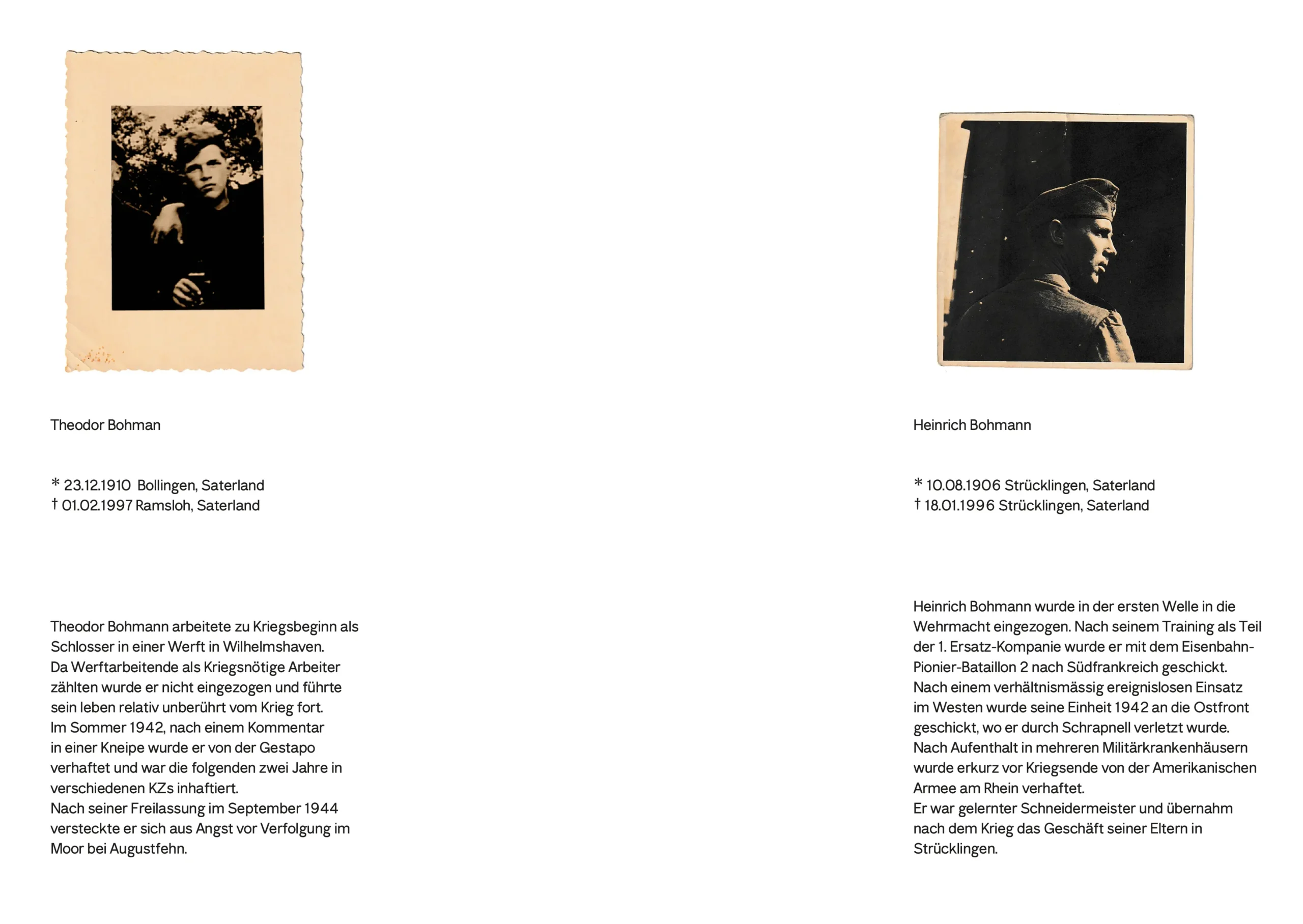 Theodor Bohman

* 23.12.1910 Bollingen, Saterland
† 01.02.1997 Ramsloh, Saterland

Theodor Bohmann arbeitete zu Kriegsbeginn als Schlosser in einer Werft in Wilhelmshaven.
Da Werftarbeitende als Kriegsnötige Arbeiter zählten wurde er nicht eingezogen und führte sein leben relativ unberührt vom Krieg fort.
Im Sommer 1942, nach einem Kommentar in einer Kneipe wurde er von der Gestapo verhaftet und war die folgenden zwei Jahre in verschiedenen KZs inhaftiert.
Nach seiner Freilassung im September 1944 versteckte er sich aus Angst vor Verfolgung im Moor bei Augustfehn.

Heinrich Bohmann

* 10.08.1906 Strücklingen, Saterland
† 18.01.1996 Strücklingen, Saterland

Heinrich Bohmann wurde in der ersten Welle in die Wehrmacht eingezogen. Nach seinem Training als Teil der 1. Ersatz-Kompanie wurde er mit dem Eisenbahn-Pionier-Bataillon 2 nach Südfrankreich geschickt.
Nach einem verhältnismässig ereignislosen Einsatz im Westen wurde seine Einheit 1942 an die Ostfront geschickt, wo er durch Schrapnell verletzt wurde.
Nach Aufenthalt in mehreren Militärkrankenhäusern wurde erkurz vor Kriegsende von der Amerikanischen Armee am Rhein verhaftet.
Er war gelernter Schneidermeister und übernahm nach dem Krieg das Geschäft seiner Eltern in Strücklingen.